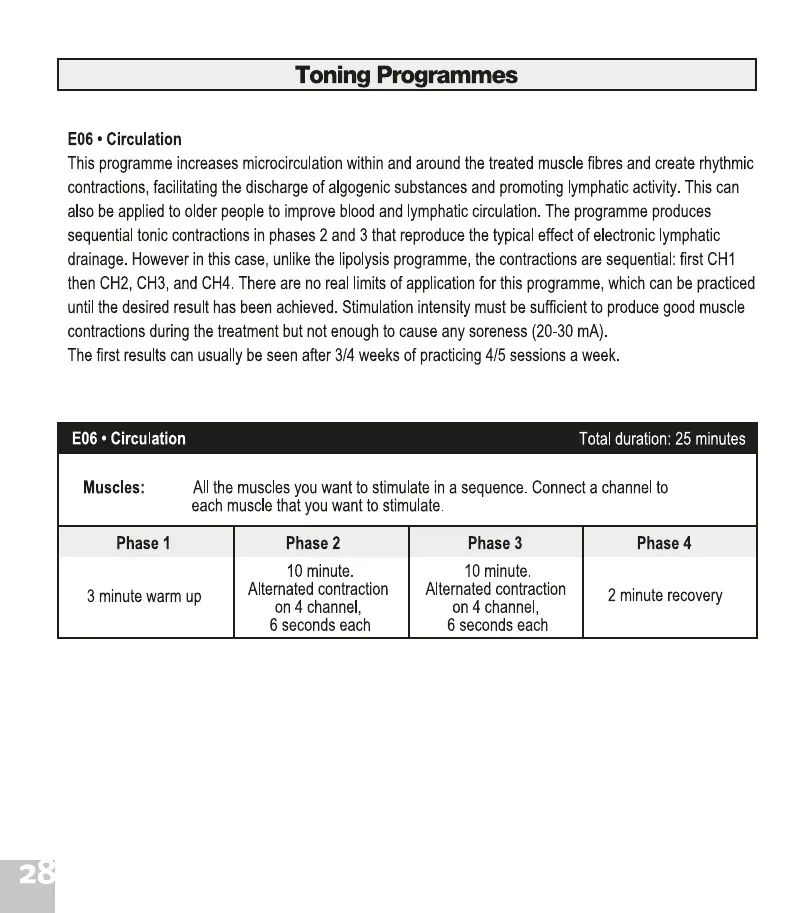 Toning Programmes

E06 • Circulation
This programme increases microcirculation within and around the treated muscle fibres and create rhythmic contractions, facilitating the discharge of algogenic substances and promoting lymphatic activity. This can also be applied to older people to improve blood and lymphatic circulation. The programme produces sequential tonic contractions in phases 2 and 3 that reproduce the typical effect of electronic lymphatic drainage. However in this case, unlike the lipolysis programme, the contractions are sequential: first CH1 then CH2, CH3, and CH4. There are no real limits of application for this programme, which can be practiced until the desired result has been achieved. Stimulation intensity must be sufficient to produce good muscle contractions during the treatment but not enough to cause any soreness (20-30 mA).
The first results can usually be seen after 3/4 weeks of practicing 4/5 sessions a week.

E06 • Circulation Total duration: 25 minutes

Muscles: All the muscles you want to stimulate in a sequence. Connect a channel to each muscle that you want to stimulate.

| Phase 1 | Phase 2 | Phase 3 | Phase 4 |
|---|---|---|---|
| 3 minute warm up | 10 minute. Alternated contraction on 4 channel, 6 seconds each | 10 minute. Alternated contraction on 4 channel, 6 seconds each | 2 minute recovery |

28